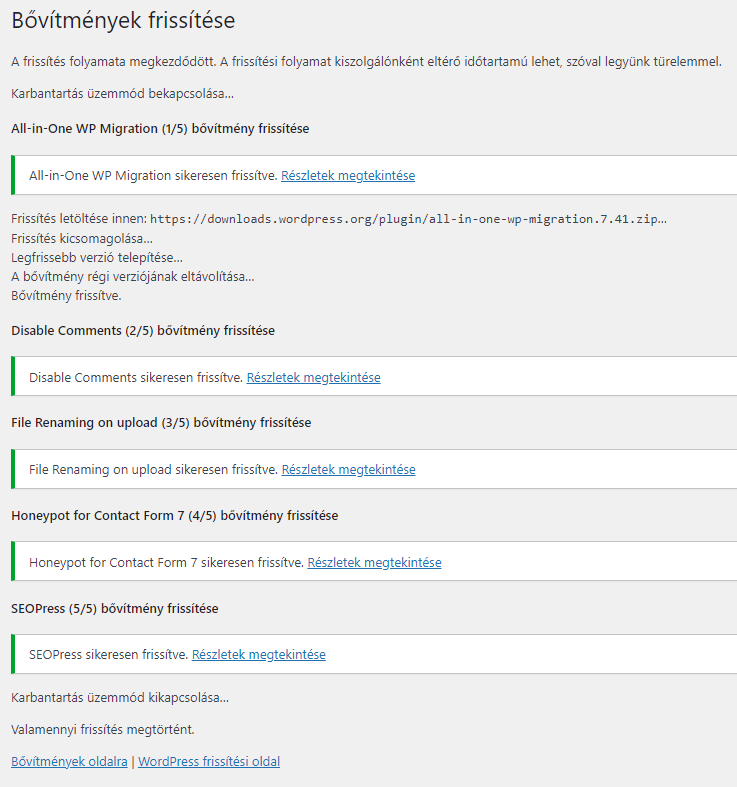 Bővítmények frissítése

A frissítés folyamata megkezdődött. A frissítési folyamat kiszolgálónként eltérő időtartamú lehet, szóval legyünk türelemmel.

Karbantartás üzemmód bekapcsolása...

All-in-One WP Migration (1/5) bővítmény frissítése

All-in-One WP Migration sikeresen frissítve. Részletek megtekintése

Frissítés letöltése innen: https://downloads.wordpress.org/plugin/all-in-one-wp-migration.7.41.zip...
Frissítés kicsomagolása...
Legfrissebb verzió telepítése...
A bővítmény régi verziójának eltávolítása...
Bővítmény frissítve.

Disable Comments (2/5) bővítmény frissítése

Disable Comments sikeresen frissítve. Részletek megtekintése

File Renaming on upload (3/5) bővítmény frissítése

File Renaming on upload sikeresen frissítve. Részletek megtekintése

Honeypot for Contact Form 7 (4/5) bővítmény frissítése

Honeypot for Contact Form 7 sikeresen frissítve. Részletek megtekintése

SEOPress (5/5) bővítmény frissítése

SEOPress sikeresen frissítve. Részletek megtekintése

Karbantartás üzemmód kikapcsolása...

Valamennyi frissítés megtörtént.

Bővítmények oldalra | WordPress frissítési oldal